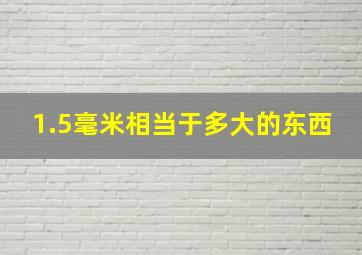 1.5毫米相当于多大的东西